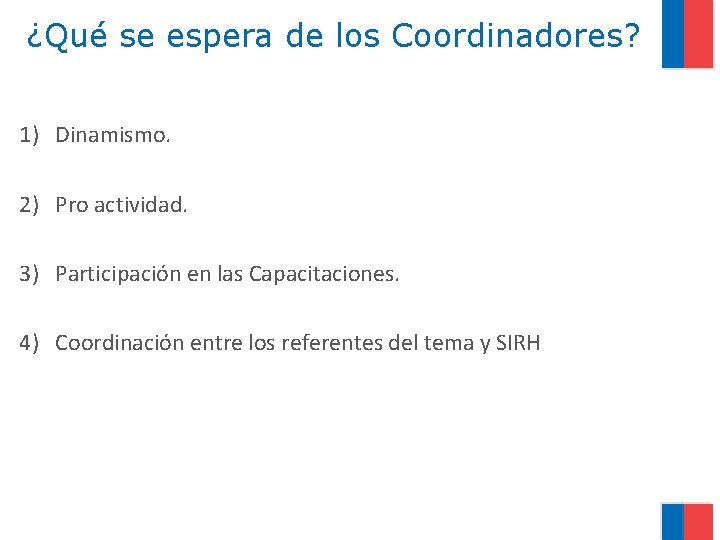 ¿Qué se espera de los Coordinadores?

1) Dinamismo.

2) Pro actividad.

3) Participación en las Capacitaciones.

4) Coordinación entre los referentes del tema y SIRH